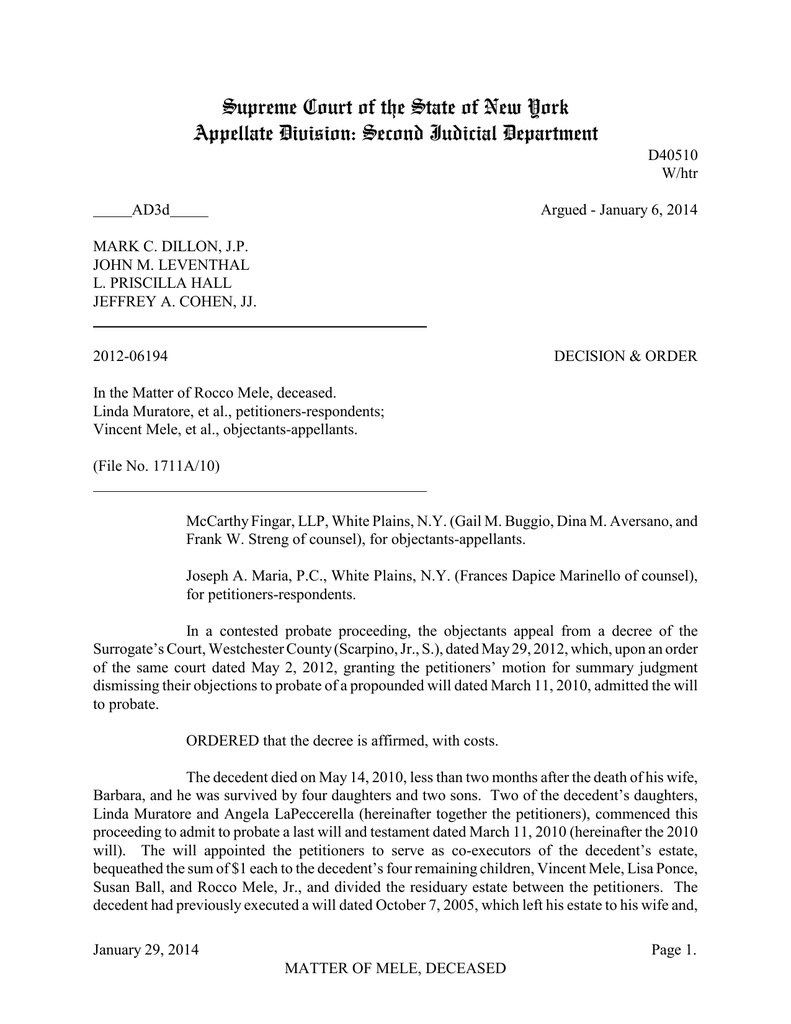 Supreme Court of the State of New York
Appellate Division: Second Judicial Department

D40510
W/htr

_____AD3d_____

Argued - January 6, 2014

MARK C. DILLON, J.P.
JOHN M. LEVENTHAL
L. PRISCILLA HALL
JEFFREY A. COHEN, JJ.

2012-06194

DECISION & ORDER

In the Matter of Rocco Mele, deceased.
Linda Muratore, et al., petitioners-respondents;
Vincent Mele, et al., objectants-appellants.

(File No. 1711A/10)

McCarthy Fingar, LLP, White Plains, N.Y. (Gail M. Buggio, Dina M. Aversano, and Frank W. Streng of counsel), for objectants-appellants.

Joseph A. Maria, P.C., White Plains, N.Y. (Frances Dapice Marinello of counsel), for petitioners-respondents.

In a contested probate proceeding, the objectants appeal from a decree of the Surrogate's Court, Westchester County (Scarpino, Jr., S.), dated May 29, 2012, which, upon an order of the same court dated May 2, 2012, granting the petitioners' motion for summary judgment dismissing their objections to probate of a propounded will dated March 11, 2010, admitted the will to probate.

ORDERED that the decree is affirmed, with costs.

The decedent died on May 14, 2010, less than two months after the death of his wife, Barbara, and he was survived by four daughters and two sons. Two of the decedent's daughters, Linda Muratore and Angela LaPeccerella (hereinafter together the petitioners), commenced this proceeding to admit to probate a last will and testament dated March 11, 2010 (hereinafter the 2010 will). The will appointed the petitioners to serve as co-executors of the decedent's estate, bequeathed the sum of $1 each to the decedent's four remaining children, Vincent Mele, Lisa Ponce, Susan Ball, and Rocco Mele, Jr., and divided the residuary estate between the petitioners. The decedent had previously executed a will dated October 7, 2005, which left his estate to his wife and,

January 29, 2014

Page 1.

MATTER OF MELE, DECEASED